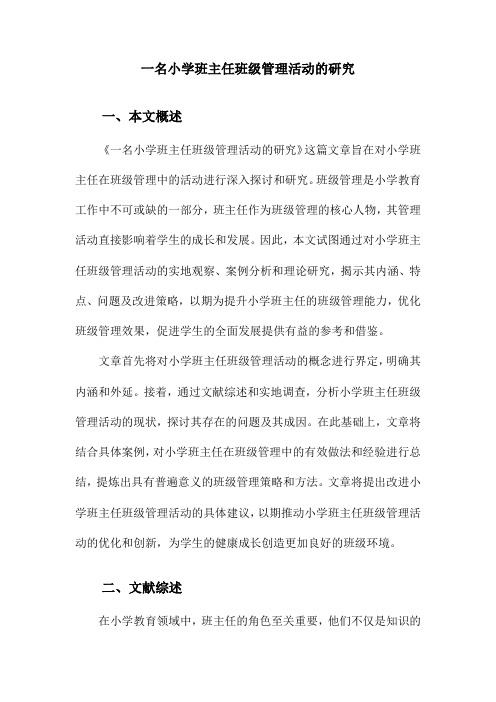 一名小学班主任班级管理活动的研究

一、本文概述

《一名小学班主任班级管理活动的研究》这篇文章旨在对小学班主任在班级管理中的活动进行深入探讨和研究。班级管理是小学教育工作中不可或缺的一部分，班主任作为班级管理的核心人物，其管理活动直接影响着学生的成长和发展。因此，本文试图通过对小学班主任班级管理活动的实地观察、案例分析和理论研究，揭示其内涵、特点、问题及改进策略，以期为提升小学班主任的班级管理能力，优化班级管理效果，促进学生的全面发展提供有益的参考和借鉴。

文章首先将对小学班主任班级管理活动的概念进行界定，明确其内涵和外延。接着，通过文献综述和实地调查，分析小学班主任班级管理活动的现状，探讨其存在的问题及其成因。在此基础上，文章将结合具体案例，对小学班主任在班级管理中的有效做法和经验进行总结，提炼出具有普遍意义的班级管理策略和方法。文章将提出改进小学班主任班级管理活动的具体建议，以期推动小学班主任班级管理活动的优化和创新，为学生的健康成长创造更加良好的班级环境。

二、文献综述

在小学教育领域中，班主任的角色至关重要，他们不仅是知识的